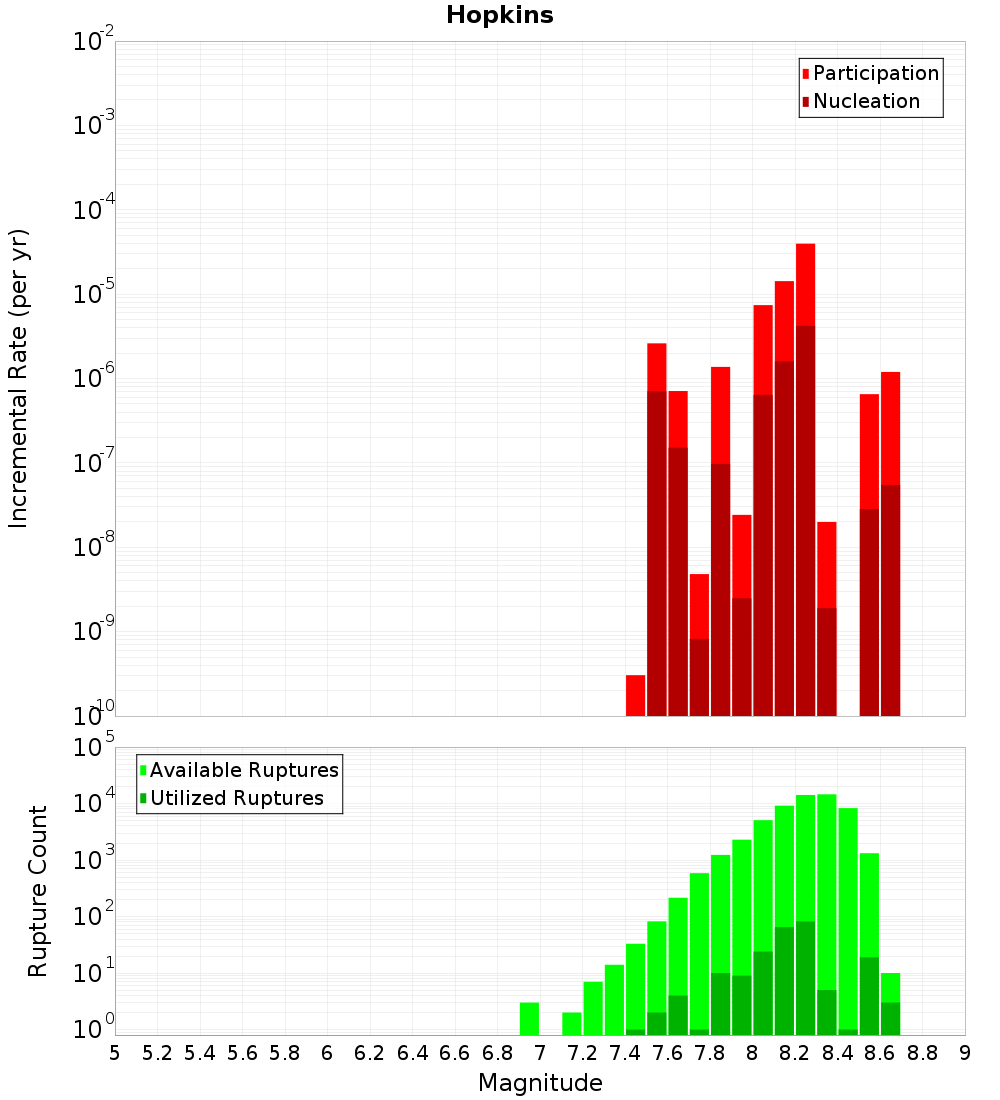 Hopkins

Participation
Nucleation

Incremental Rate (per yr)

$10^{-2}$
$10^{-3}$
$10^{-4}$
$10^{-5}$
$10^{-6}$
$10^{-7}$
$10^{-8}$
$10^{-9}$
$10^{-10}$

Available Ruptures
Utilized Ruptures

Rupture Count

$10^{5}$
$10^{4}$
$10^{3}$
$10^{2}$
$10^{1}$
$10^{0}$

5 5.2 5.4 5.6 5.8 6 6.2 6.4 6.6 6.8 7 7.2 7.4 7.6 7.8 8 8.2 8.4 8.6 8.8 9

Magnitude